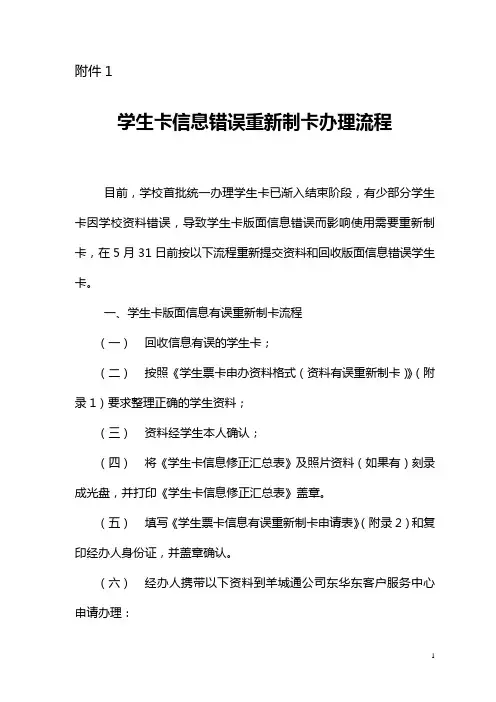 附件 1

学生卡信息错误重新制卡办理流程

目前，学校首批统一办理学生卡已渐入结束阶段，有少部分学生卡因学校资料错误，导致学生卡版面信息错误而影响使用需要重新制卡，在 5 月 31 日前按以下流程重新提交资料和回收版面信息错误学生卡。

一、学生卡版面信息有误重新制卡流程

（一） 回收信息有误的学生卡；

（二） 按照《学生票卡申办资料格式（资料有误重新制卡）》（附录 1）要求整理正确的学生资料；

（三） 资料经学生本人确认；

（四） 将《学生卡信息修正汇总表》及照片资料（如果有）刻录成光盘，并打印《学生卡信息修正汇总表》盖章。

（五） 填写《学生票卡信息有误重新制卡申请表》（附录 2）和复印经办人身份证，并盖章确认。

（六） 经办人携带以下资料到羊城通公司东华东客户服务中心申请办理：

1